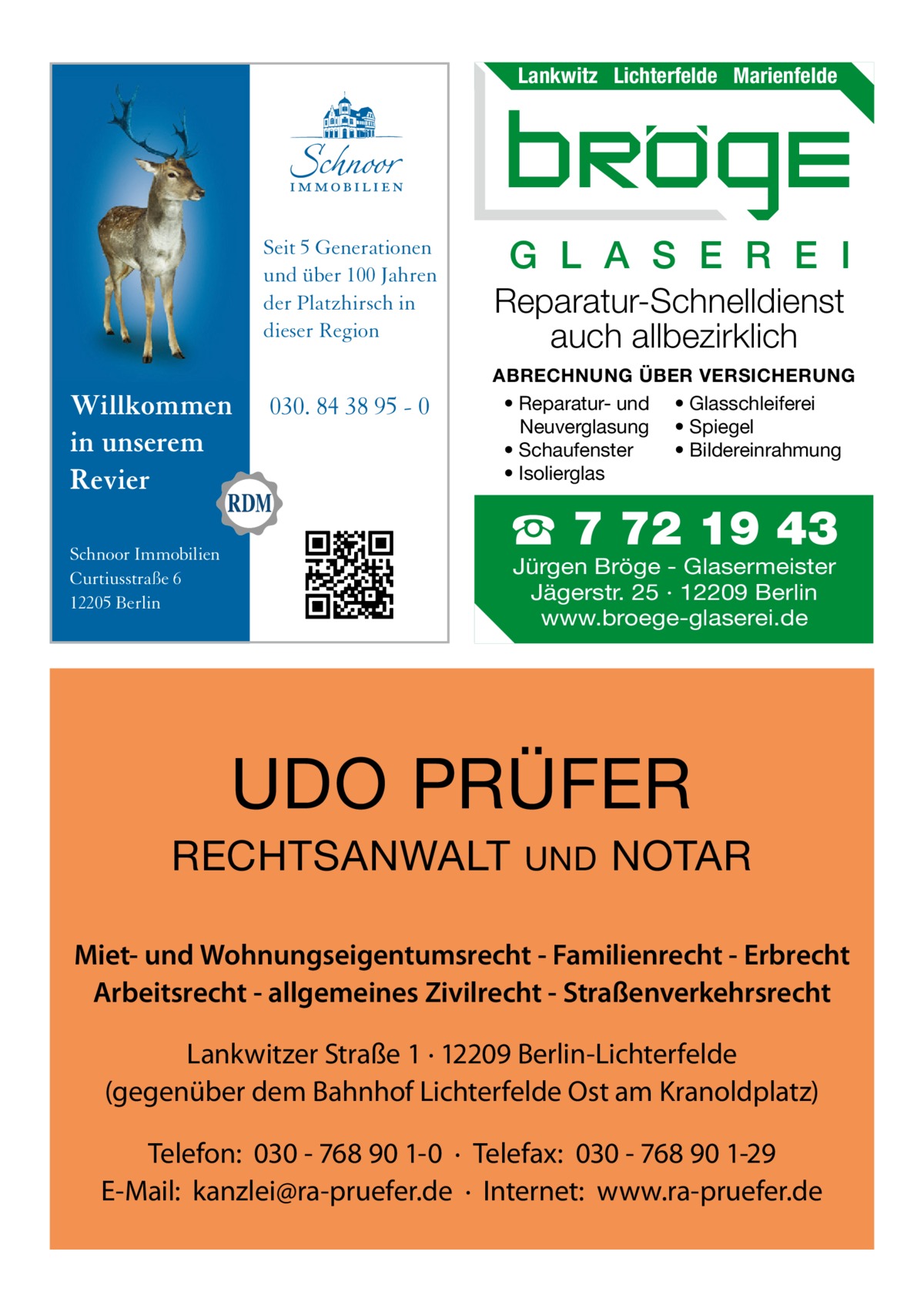 Schnoor
IMMOBILIEN

Seit 5 Generationen und über 100 Jahren der Platzhirsch in dieser Region

Willkommen in unserem Revier

030. 84 38 95 - 0

RDM

Schnoor Immobilien
Curtiusstraße 6
12205 Berlin

Lankwitz Lichterfelde Marienfelde

bröge

GLASEREI

Reparatur-Schnelldienst auch allbezirklich

ABRECHNUNG ÜBER VERSICHERUNG

• Reparatur- und Neuverglasung
• Schaufenster
• Isolierglas
• Glasschleiferei
• Spiegel
• Bildereinrahmung

☎ 7 72 19 43

Jürgen Bröge - Glasermeister
Jägerstr. 25 · 12209 Berlin
www.broege-glaserei.de

UDO PRÜFER

RECHTSANWALT UND NOTAR

Miet- und Wohnungseigentumsrecht - Familienrecht - Erbrecht
Arbeitsrecht - allgemeines Zivilrecht - Straßenverkehrsrecht

Lankwitzer Straße 1 · 12209 Berlin-Lichterfelde
(gegenüber dem Bahnhof Lichterfelde Ost am Kranoldplatz)

Telefon: 030 - 768 90 1-0 · Telefax: 030 - 768 90 1-29
E-Mail: kanzlei@ra-pruefer.de · Internet: www.ra-pruefer.de